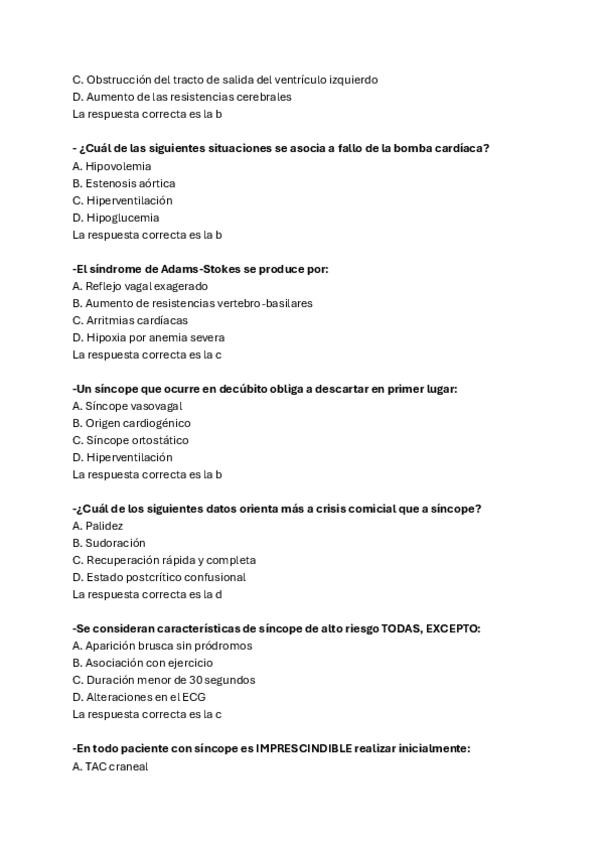 C. Obstrucción del tracto de salida del ventrículo izquierdo
D. Aumento de las resistencias cerebrales
La respuesta correcta es la b

- ¿Cuál de las siguientes situaciones se asocia a fallo de la bomba cardíaca?
A. Hipovolemia
B. Estenosis aórtica
C. Hiperventilación
D. Hipoglucemia
La respuesta correcta es la b

-El síndrome de Adams-Stokes se produce por:
A. Reflejo vagal exagerado
B. Aumento de resistencias vertebro-basilares
C. Arritmias cardíacas
D. Hipoxia por anemia severa
La respuesta correcta es la c

-Un síncope que ocurre en decúbito obliga a descartar en primer lugar:
A. Síncope vasovagal
B. Origen cardiogénico
C. Síncope ortostático
D. Hiperventilación
La respuesta correcta es la b

-¿Cuál de los siguientes datos orienta más a crisis comicial que a síncope?
A. Palidez
B. Sudoración
C. Recuperación rápida y completa
D. Estado postcrítico confusional
La respuesta correcta es la d

-Se consideran características de síncope de alto riesgo TODAS, EXCEPTO:
A. Aparición brusca sin pródromos
B. Asociación con ejercicio
C. Duración menor de 30 segundos
D. Alteraciones en el ECG
La respuesta correcta es la c

-En todo paciente con síncope es IMPRESCINDIBLE realizar inicialmente:
A. TAC craneal